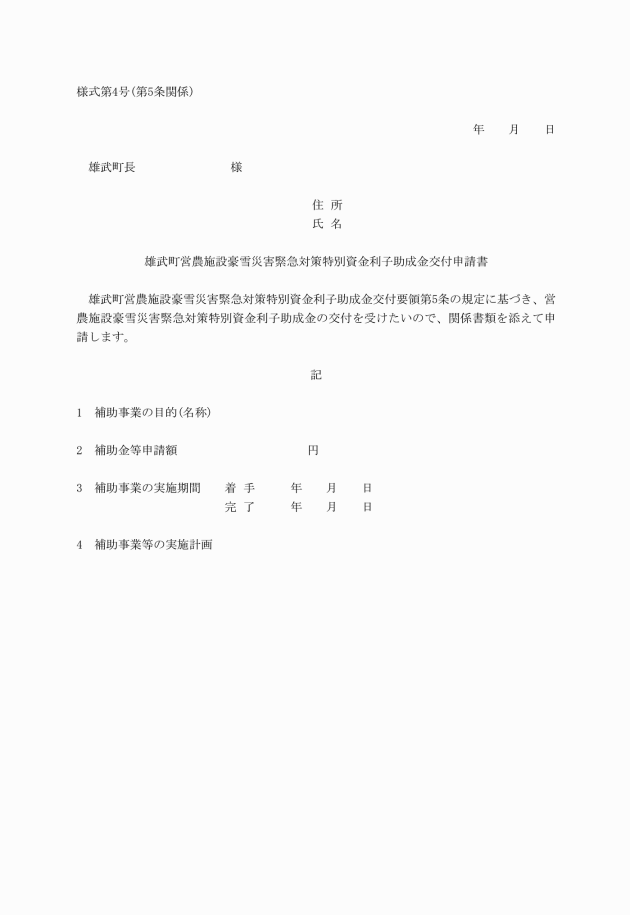 様式第4号(第5条関係)

年　月　日

雄武町長　　　　　様

住 所
氏 名

雄武町営農施設豪雪災害緊急対策特別資金利子助成金交付申請書

雄武町営農施設豪雪災害緊急対策特別資金利子助成金交付要領第5条の規定に基づき、営農施設豪雪災害緊急対策特別資金利子助成金の交付を受けたいので、関係書類を添えて申請します。

記

1　補助事業の目的(名称)

2　補助金等申請額　　　　　円

3　補助事業の実施期間　着 手　年　月　日
　　　　　　　　　　　完 了　年　月　日

4　補助事業等の実施計画